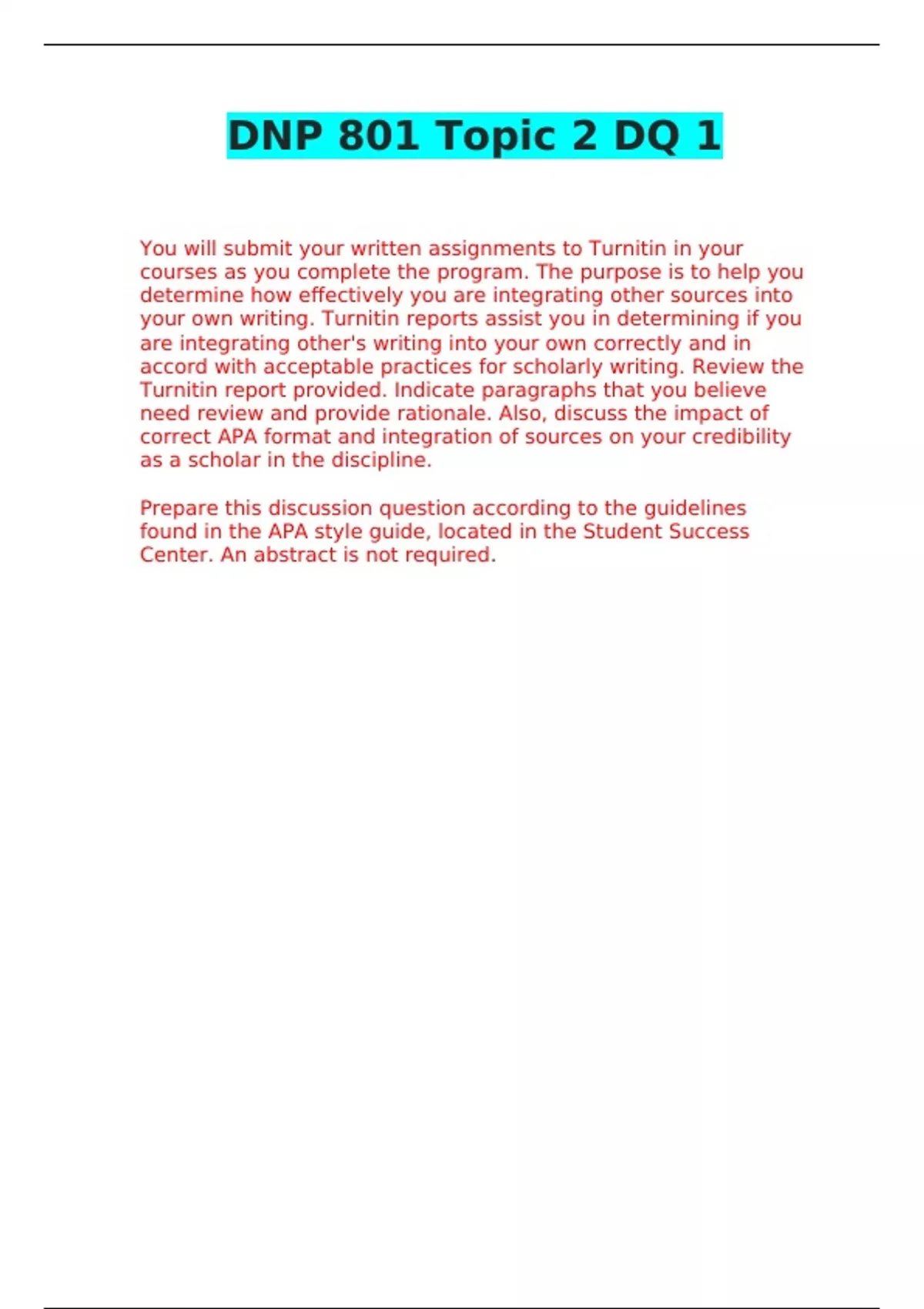 DNP 801 Topic 2 DQ 1

You will submit your written assignments to Turnitin in your courses as you complete the program. The purpose is to help you determine how effectively you are integrating other sources into your own writing. Turnitin reports assist you in determining if you are integrating other's writing into your own correctly and in accord with acceptable practices for scholarly writing. Review the Turnitin report provided. Indicate paragraphs that you believe need review and provide rationale. Also, discuss the impact of correct APA format and integration of sources on your credibility as a scholar in the discipline.

Prepare this discussion question according to the guidelines found in the APA style guide, located in the Student Success Center. An abstract is not required.